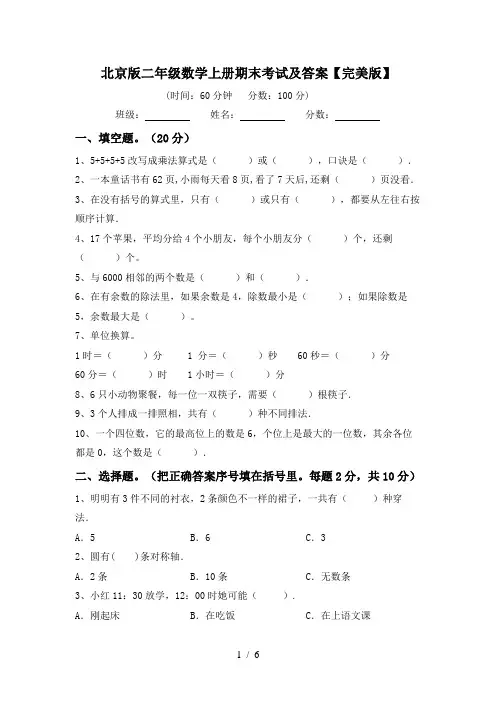 北京版二年级数学上册期末考试及答案【完美版】

（时间：60 分钟　分数：100 分）

班级：________　姓名：________　分数：________

一、填空题。（20 分）

1、5+5+5+5 改写成乘法算式是（　　）或（　　），口诀是（　　）.

2、一本童话书有 62 页，小雨每天看 8 页，看了 7 天后，还剩（　　）页没看.

3、在没有括号的算式里，只有（　　）或只有（　　），都要从左往右按顺序计算.

4、17 个苹果，平均分给 4 个小朋友，每个小朋友分（　　）个，还剩（　　）个。

5、与 6000 相邻的两个数是（　　）和（　　）.

6、在有余数的除法里，如果余数是 4，除数最小是（　　）；如果除数是 5，余数最大是（　　）。

7、单位换算。

1 时＝（　　）分　　1 分＝（　　）秒　　60 秒＝（　　）分

60 分＝（　　）时　　1 小时＝（　　）分

8、6 只小动物聚餐，每一位一双筷子，需要（　　）根筷子.

9、3 个人排成一排照相，共有（　　）种不同排法.

10、一个四位数，它的最高位上的数是 6，个位上是最大的一位数，其余各位都是 0，这个数是（　　）.

二、选择题。（把正确答案序号填在括号里。每题 2 分，共 10 分）

1、明明有 3 件不同的衬衣，2 条颜色不一样的裙子，一共有（　　）种穿法.

A．5　　B．6　　C．3

2、圆有(　　)条对称轴.

A．2 条　　B．10 条　　C．无数条

3、小红 11：30 放学，12：00 时她可能（　　）.

A．刚起床　　B．在吃饭　　C．在上语文课

1 / 6